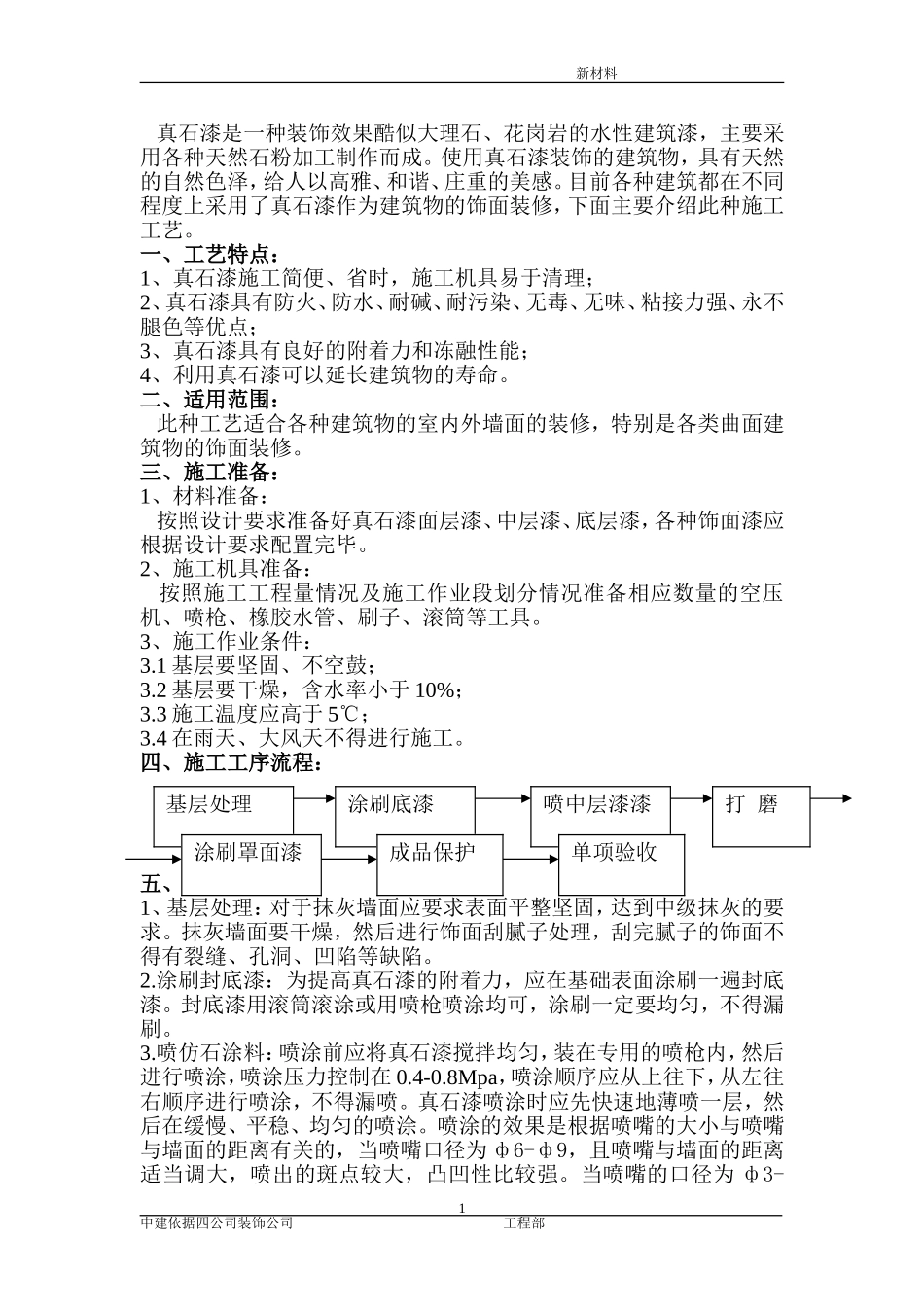 新材料

真石漆是一种装饰效果酷似大理石、花岗岩的水性建筑漆，主要采用各种天然石粉加工制作而成。使用真石漆装饰的建筑物，具有天然的自然色泽，给人以高雅、和谐、庄重的美感。目前各种建筑都在不同程度上采用了真石漆作为建筑物的饰面装修，下面主要介绍此种施工工艺。

一、工艺特点：
1、真石漆施工简便、省时，施工机具易于清理；
2、真石漆具有防火、防水、耐碱、耐污染、无毒、无味、粘接力强、永不腿色等优点；
3、真石漆具有良好的附着力和冻融性能；
4、利用真石漆可以延长建筑物的寿命。

二、适用范围：
此种工艺适合各种建筑物的室内外墙面的装修，特别是各类曲面建筑物的饰面装修。

三、施工准备：
1、材料准备：
按照设计要求准备好真石漆面层漆、中层漆、底层漆，各种饰面漆应根据设计要求配置完毕。
2、施工机具准备：
按照施工工程量情况及施工作业段划分情况准备相应数量的空压机、喷枪、橡胶水管、刷子、滚筒等工具。
3、施工作业条件：
3.1 基层要坚固、不空鼓；
3.2 基层要干燥，含水率小于 10%；
3.3 施工温度应高于 5℃；
3.4 在雨天、大风天不得进行施工。

四、施工工序流程：
基层处理
涂刷底漆
喷中层漆漆
打 磨
涂刷罩面漆
成品保护
单项验收

五、
1、基层处理：对于抹灰墙面应要求表面平整坚固，达到中级抹灰的要求。抹灰墙面要干燥，然后进行饰面刮腻子处理，刮完腻子的饰面不得有裂缝、孔洞、凹陷等缺陷。
2.涂刷封底漆：为提高真石漆的附着力，应在基础表面涂刷一遍封底漆。封底漆用滚筒滚涂或用喷枪喷涂均可，涂刷一定要均匀，不得漏刷。
3.喷仿石涂料：喷涂前应将真石漆搅拌均匀，装在专用的喷枪内，然后进行喷涂，喷涂压力控制在 0.4-0.8Mpa，喷涂顺序应从上往下，从左往右顺序进行喷涂，不得漏喷。真石漆喷涂时应先快速地薄喷一层，然后在缓慢、平稳、均匀的喷涂。喷涂的效果是根据喷嘴的大小与喷嘴与墙面的距离有关的，当喷嘴口径为 φ6-φ9，且喷嘴与墙面的距离适当调大，喷出的斑点较大，凸凹性比较强。当喷嘴的口径为 φ3-

1
中建依据四公司装饰公司 工程部